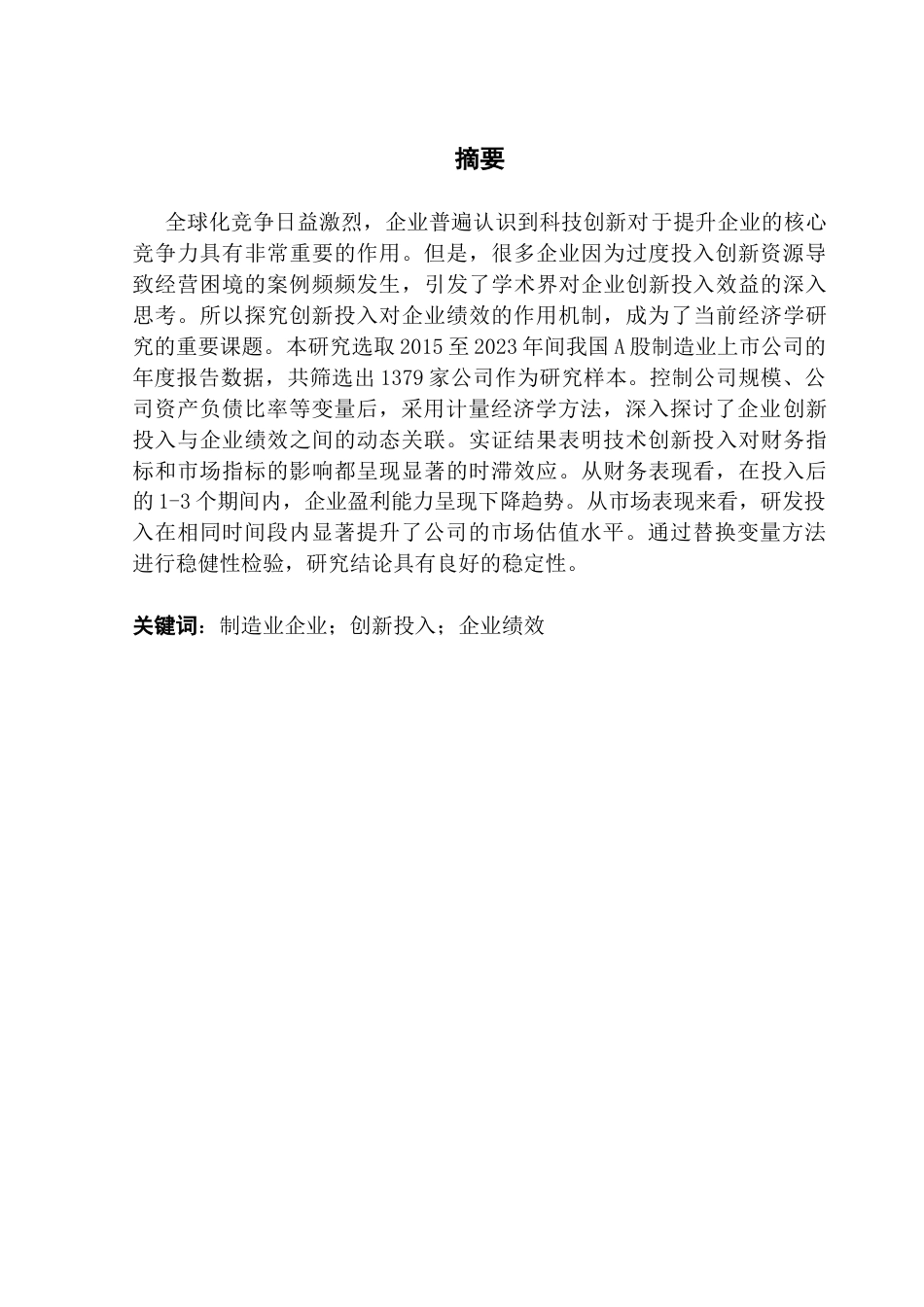 摘要

全球化竞争日益激烈，企业普遍认识到科技创新对于提升企业的核心竞争力具有非常重要的作用。但是，很多企业因为过度投入创新资源导致经营困境的案例频频发生，引发了学术界对企业创新投入效益的深入思考。所以探究创新投入对企业绩效的作用机制，成为了当前经济学研究的重要课题。本研究选取 2015 至 2023 年间我国 A 股制造业上市公司的年度报告数据，共筛选出 1379 家公司作为研究样本。控制公司规模、公司资产负债比率等变量后，采用计量经济学方法，深入探讨了企业创新投入与企业绩效之间的动态关联。实证结果表明技术创新投入对财务指标和市场指标的影响都呈现显著的时滞效应。从财务表现看，在投入后的 1-3 个期间内，企业盈利能力呈现下降趋势。从市场表现来看，研发投入在相同时间段内显著提升了公司的市场估值水平。通过替换变量方法进行稳健性检验，研究结论具有良好的稳定性。

关键词：制造业企业；创新投入；企业绩效